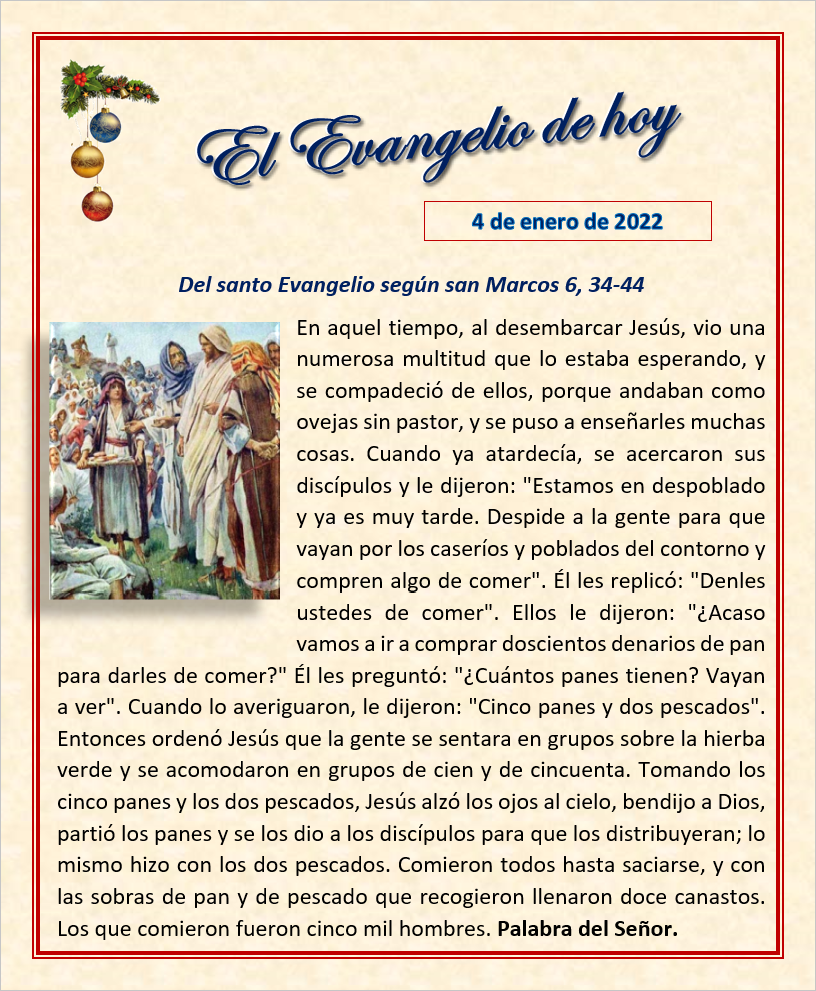 El Evangelio de hoy

4 de enero de 2022

Del santo Evangelio según san Marcos 6, 34-44

En aquel tiempo, al desembarcar Jesús, vio una numerosa multitud que lo estaba esperando, y se compadeció de ellos, porque andaban como ovejas sin pastor, y se puso a enseñarles muchas cosas. Cuando ya atardecía, se acercaron sus discípulos y le dijeron: "Estamos en despoblado y ya es muy tarde. Despide a la gente para que vayan por los caseríos y poblados del contorno y compren algo de comer". Él les replicó: "Denles ustedes de comer". Ellos le dijeron: "¿Acaso vamos a ir a comprar doscientos denarios de pan para darles de comer?" Él les preguntó: "¿Cuántos panes tienen? Vayan a ver". Cuando lo averiguaron, le dijeron: "Cinco panes y dos pescados". Entonces ordenó Jesús que la gente se sentara en grupos sobre la hierba verde y se acomodaron en grupos de cien y de cincuenta. Tomando los cinco panes y los dos pescados, Jesús alzó los ojos al cielo, bendijo a Dios, partió los panes y se los dio a los discípulos para que los distribuyeran; lo mismo hizo con los dos pescados. Comieron todos hasta saciarse, y con las sobras de pan y de pescado que recogieron llenaron doce canastos. Los que comieron fueron cinco mil hombres. Palabra del Señor.